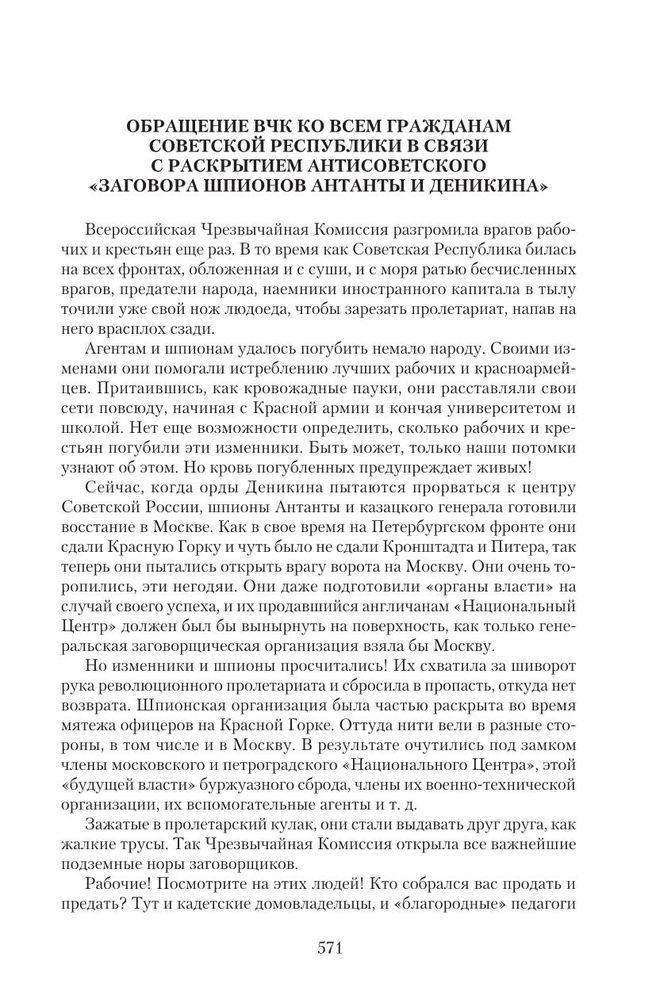 ОБРАЩЕНИЕ ВЧК КО ВСЕМ ГРАЖДАНАМ СОВЕТСКОЙ РЕСПУБЛИКИ В СВЯЗИ С РАСКРЫТИЕМ АНТИСОВЕТСКОГО «ЗАГОВОРА ШПИОНОВ АНТАНТЫ И ДЕНИКИНА»

Всероссийская Чрезвычайная Комиссия разгромила врагов рабочих и крестьян еще раз. В то время как Советская Республика билась на всех фронтах, обложенная и с суши, и с моря ратью бесчисленных врагов, предатели народа, наемники иностранного капитала в тылу точили уже свой нож людоеда, чтобы зарезать пролетариат, напав на него врасплох сзади.

Агентам и шпионам удалось погубить немало народу. Своими изменами они помогали истреблению лучших рабочих и красноармейцев. Притаившись, как кровожадные пауки, они расставляли свои сети повсюду, начиная с Красной армии и кончая университетом и школой. Нет еще возможности определить, сколько рабочих и крестьян погубили эти изменники. Быть может, только наши потомки узнают об этом. Но кровь погубленных предупреждает живых!

Сейчас, когда орды Деникина пытаются прорваться к центру Советской России, шпионы Антанты и казацкого генерала готовили восстание в Москве. Как в свое время на Петербургском фронте они сдали Красную Горку и чуть было не сдали Кронштадта и Питера, так теперь они пытались открыть врагу ворота на Москву. Они очень торопились, эти негодяи. Они даже подготовили «органы власти» на случай своего успеха, и их продавшийся англичанам «Национальный Центр» должен был бы вынырнуть на поверхность, как только генеральская заговорщическая организация взяла бы Москву.

Но изменники и шпионы просчитались! Их схватила за шиворот рука революционного пролетариата и сбросила в пропасть, откуда нет возврата. Шпионская организация была частью раскрыта во время мятежа офицеров на Красной Горке. Оттуда нити вели в разные стороны, в том числе и в Москву. В результате очутились под замком члены московского и петроградского «Национального Центра», этой «будущей власти» буржуазного сброда, члены их военно-технической организации, их вспомогательные агенты и т. д.

Зажатые в пролетарский кулак, они стали выдавать друг друга, как жалкие трусы. Так Чрезвычайная Комиссия открыла все важнейшие подземные норы заговорщиков.

Рабочие! Посмотрите на этих людей! Кто собрался вас продать и предать? Тут и кадетские домовладельцы, и «благородные» педагоги

571